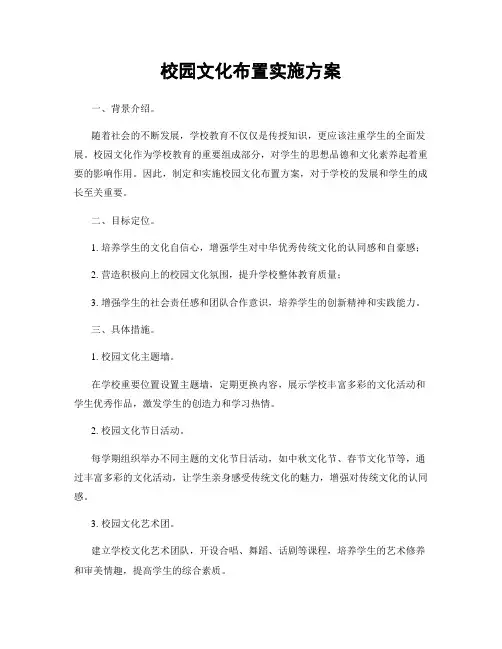 校园文化布置实施方案

一、背景介绍。

随着社会的不断发展，学校教育不仅仅是传授知识，更应该注重学生的全面发展。校园文化作为学校教育的重要组成部分，对学生的思想品德和文化素养起着重要的影响作用。因此，制定和实施校园文化布置方案，对于学校的发展和学生的成长至关重要。

二、目标定位。

1. 培养学生的文化自信心，增强学生对中华优秀传统文化的认同感和自豪感；

2. 营造积极向上的校园文化氛围，提升学校整体教育质量；

3. 增强学生的社会责任感和团队合作意识，培养学生的创新精神和实践能力。

三、具体措施。

1. 校园文化主题墙。

在学校重要位置设置主题墙，定期更换内容，展示学校丰富多彩的文化活动和学生优秀作品，激发学生的创造力和学习热情。

2. 校园文化节日活动。

每学期组织举办不同主题的文化节日活动，如中秋文化节、春节文化节等，通过丰富多彩的文化活动，让学生亲身感受传统文化的魅力，增强对传统文化的认同感。

3. 校园文化艺术团。

建立学校文化艺术团队，开设合唱、舞蹈、话剧等课程，培养学生的艺术修养和审美情趣，提高学生的综合素质。